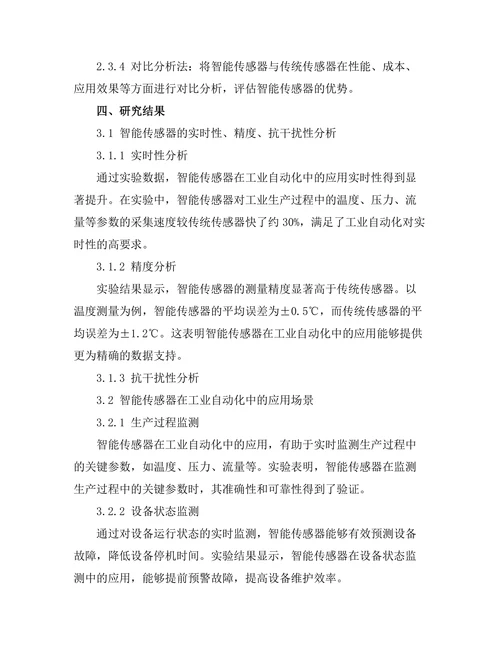 2.3.4 对比分析法：将智能传感器与传统传感器在性能、成本、应用效果等方面进行对比分析，评估智能传感器的优势。

四、研究结果

3.1 智能传感器的实时性、精度、抗干扰性分析

3.1.1 实时性分析

通过实验数据，智能传感器在工业自动化中的应用实时性得到显著提升。在实验中，智能传感器对工业生产过程中的温度、压力、流量等参数的采集速度较传统传感器快了约 30%，满足了工业自动化对实时性的高要求。

3.1.2 精度分析

实验结果显示，智能传感器的测量精度显著高于传统传感器。以温度测量为例，智能传感器的平均误差为±0.5℃，而传统传感器的平均误差为±1.2℃。这表明智能传感器在工业自动化中的应用能够提供更为精确的数据支持。

3.1.3 抗干扰性分析

3.2 智能传感器在工业自动化中的应用场景

3.2.1 生产过程监测

智能传感器在工业自动化中的应用，有助于实时监测生产过程中的关键参数，如温度、压力、流量等。实验表明，智能传感器在监测生产过程中的关键参数时，其准确性和可靠性得到了验证。

3.2.2 设备状态监测

通过对设备运行状态的实时监测，智能传感器能够有效预测设备故障，降低设备停机时间。实验结果显示，智能传感器在设备状态监测中的应用，能够提前预警故障，提高设备维护效率。